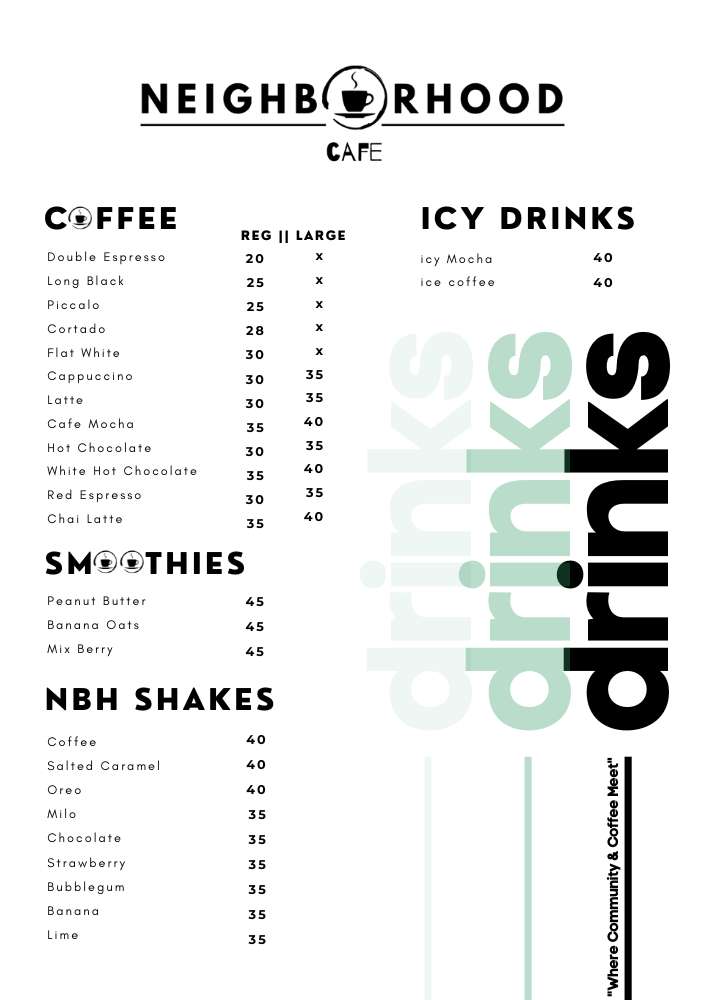 NEIGHBORHOOD
CAFE

COFFEE

| | REG | LARGE |
|---|---|---|
| Double Espresso | 20 | x |
| Long Black | 25 | x |
| Piccalo | 25 | x |
| Cortado | 28 | x |
| Flat White | 30 | x |
| Cappuccino | 30 | 35 |
| Latte | 30 | 35 |
| Cafe Mocha | 35 | 40 |
| Hot Chocolate | 30 | 35 |
| White Hot Chocolate | 35 | 40 |
| Red Espresso | 30 | 35 |
| Chai Latte | 35 | 40 |

SMOOTHIES

| | |
|---|---|
| Peanut Butter | 45 |
| Banana Oats | 45 |
| Mix Berry | 45 |

NBH SHAKES

| | |
|---|---|
| Coffee | 40 |
| Salted Caramel | 40 |
| Oreo | 40 |
| Milo | 35 |
| Chocolate | 35 |
| Strawberry | 35 |
| Bubblegum | 35 |
| Banana | 35 |
| Lime | 35 |

ICY DRINKS

| | |
|---|---|
| icy Mocha | 40 |
| ice coffee | 40 |

drinks drinks drinks

"Where Community & Coffee Meet"